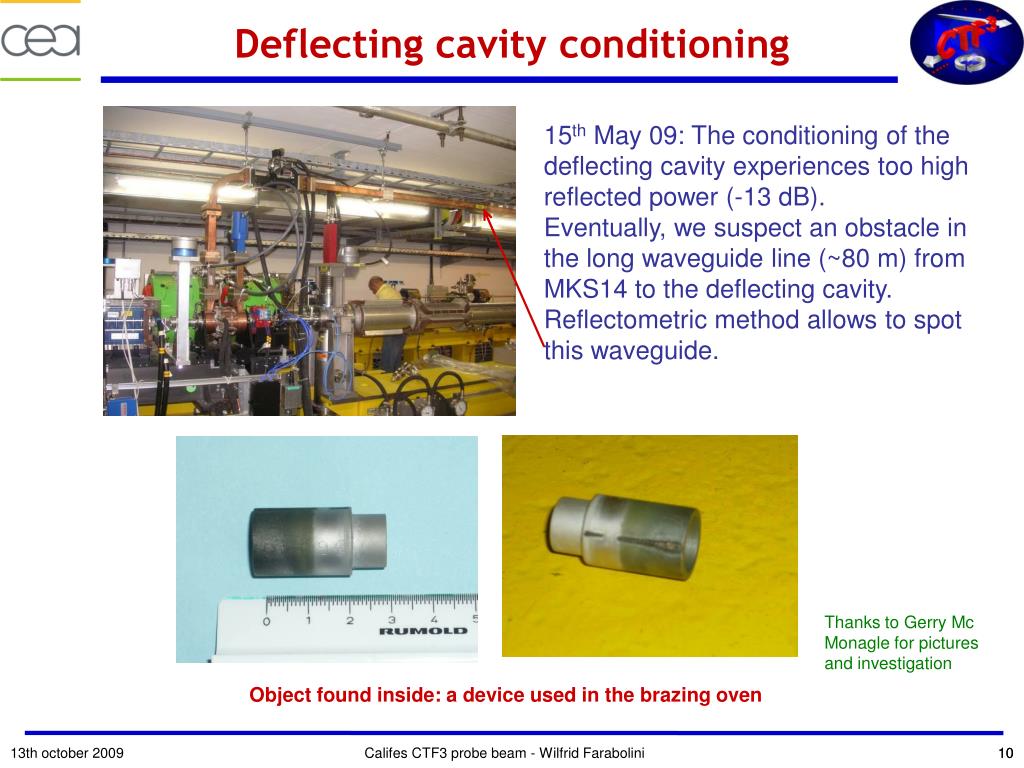 cea

Deflecting cavity conditioning

CTF3

15$^{th}$ May 09: The conditioning of the deflecting cavity experiences too high reflected power (-13 dB).
Eventually, we suspect an obstacle in the long waveguide line (~80 m) from MKS14 to the deflecting cavity. Reflectometric method allows to spot this waveguide.

0 1 2 3 4 5
RUMOLD

Thanks to Gerry Mc Monagle for pictures and investigation

Object found inside: a device used in the brazing oven

13th october 2009

Califes CTF3 probe beam - Wilfrid Farabolini

10